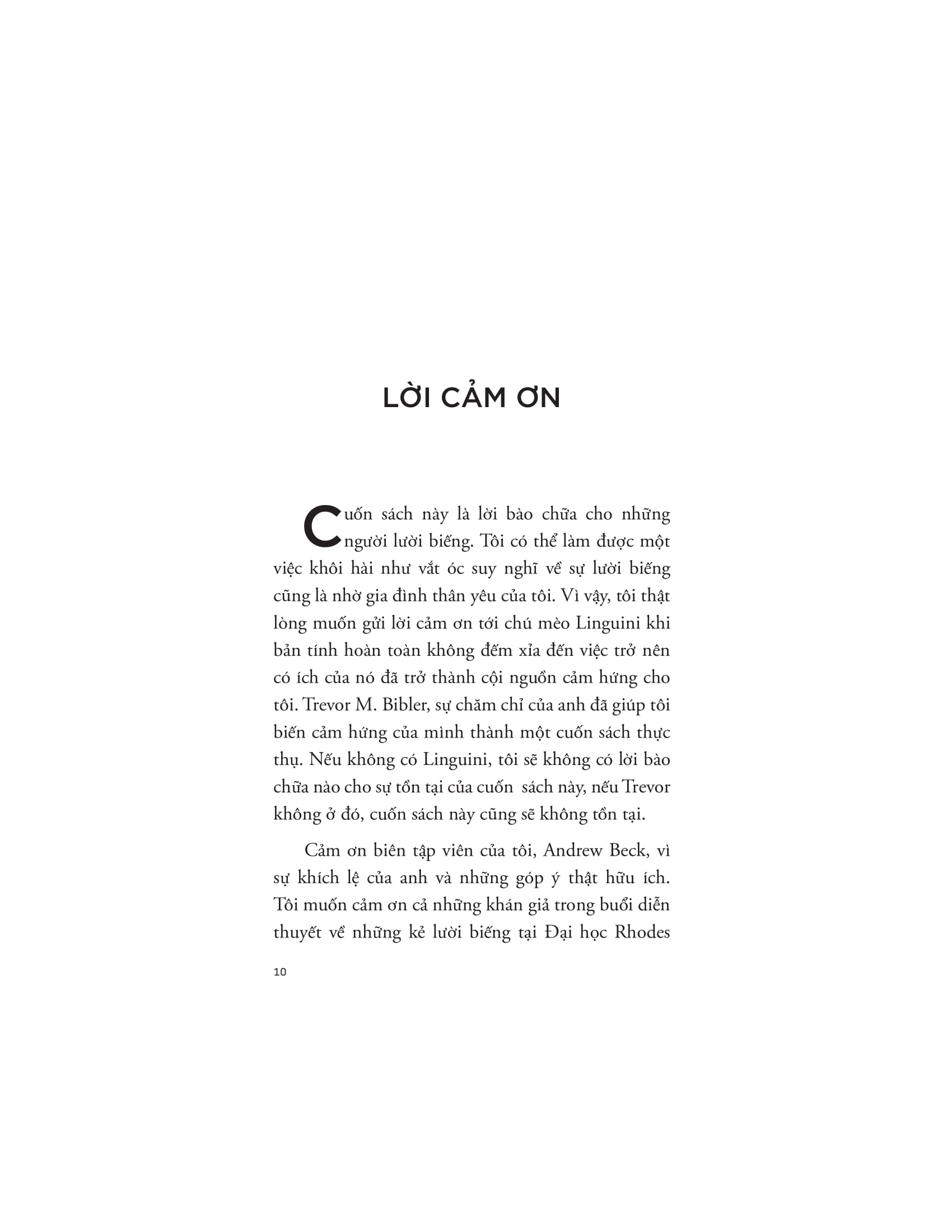 LỜI CẢM ƠN

Cuốn sách này là lời bào chữa cho những người lười biếng. Tôi có thể làm được một việc khôi hài như vắt óc suy nghĩ về sự lười biếng cũng là nhờ gia đình thân yêu của tôi. Vì vậy, tôi thật lòng muốn gửi lời cảm ơn tới chú mèo Linguini khi bản tính hoàn toàn không đếm xỉa đến việc trở nên có ích của nó đã trở thành cội nguồn cảm hứng cho tôi. Trevor M. Bibler, sự chăm chỉ của anh đã giúp tôi biến cảm hứng của mình thành một cuốn sách thực thụ. Nếu không có Linguini, tôi sẽ không có lời bào chữa nào cho sự tồn tại của cuốn  sách này, nếu Trevor không ở đó, cuốn sách này cũng sẽ không tồn tại.

Cảm ơn biên tập viên của tôi, Andrew Beck, vì sự khích lệ của anh và những góp ý thật hữu ích. Tôi muốn cảm ơn cả những khán giả trong buổi diễn thuyết về những kẻ lười biếng tại Đại học Rhodes

10